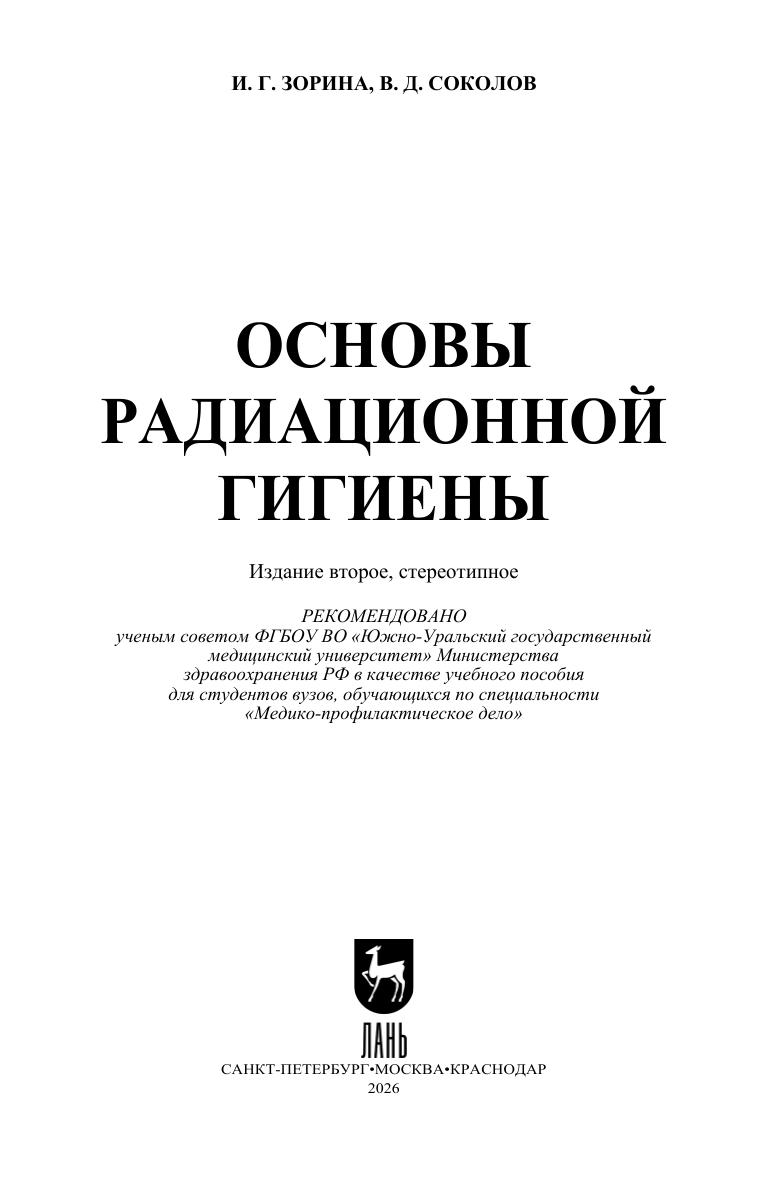 И. Г. ЗОРИНА, В. Д. СОКОЛОВ

ОСНОВЫ РАДИАЦИОННОЙ ГИГИЕНЫ

Издание второе, стереотипное

РЕКОМЕНДОВАНО ученым советом ФГБОУ ВО «Южно-Уральский государственный медицинский университет» Министерства здравоохранения РФ в качестве учебного пособия для студентов вузов, обучающихся по специальности «Медико-профилактическое дело»

ЛАНЬ

САНКТ-ПЕТЕРБУРГ•МОСКВА•КРАСНОДАР
2026